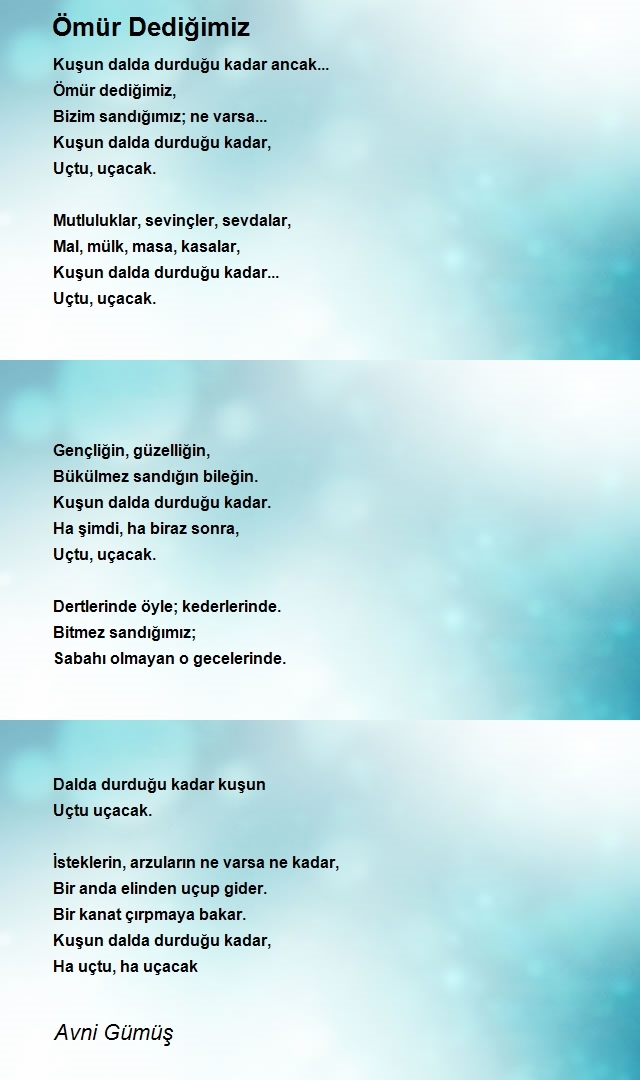 Ömür Dediğimiz

Kuşun dalda durduğu kadar ancak...
Ömür dediğimiz,
Bizim sandığımız; ne varsa...
Kuşun dalda durduğu kadar,
Uçtu, uçacak.

Mutluluklar, sevinçler, sevdalar,
Mal, mülk, masa, kasalar,
Kuşun dalda durduğu kadar...
Uçtu, uçacak.

Gençliğin, güzelliğin,
Bükülmez sandığın bileğin.
Kuşun dalda durduğu kadar.
Ha şimdi, ha biraz sonra,
Uçtu, uçacak.

Dertlerinde öyle; kederlerinde.
Bitmez sandığımız;
Sabahı olmayan o gecelerinde.

Dalda durduğu kadar kuşun
Uçtu uçacak.

İsteklerin, arzuların ne varsa ne kadar,
Bir anda elinden uçup gider.
Bir kanat çırpmaya bakar.
Kuşun dalda durduğu kadar,
Ha uçtu, ha uçacak

Avni Gümüş